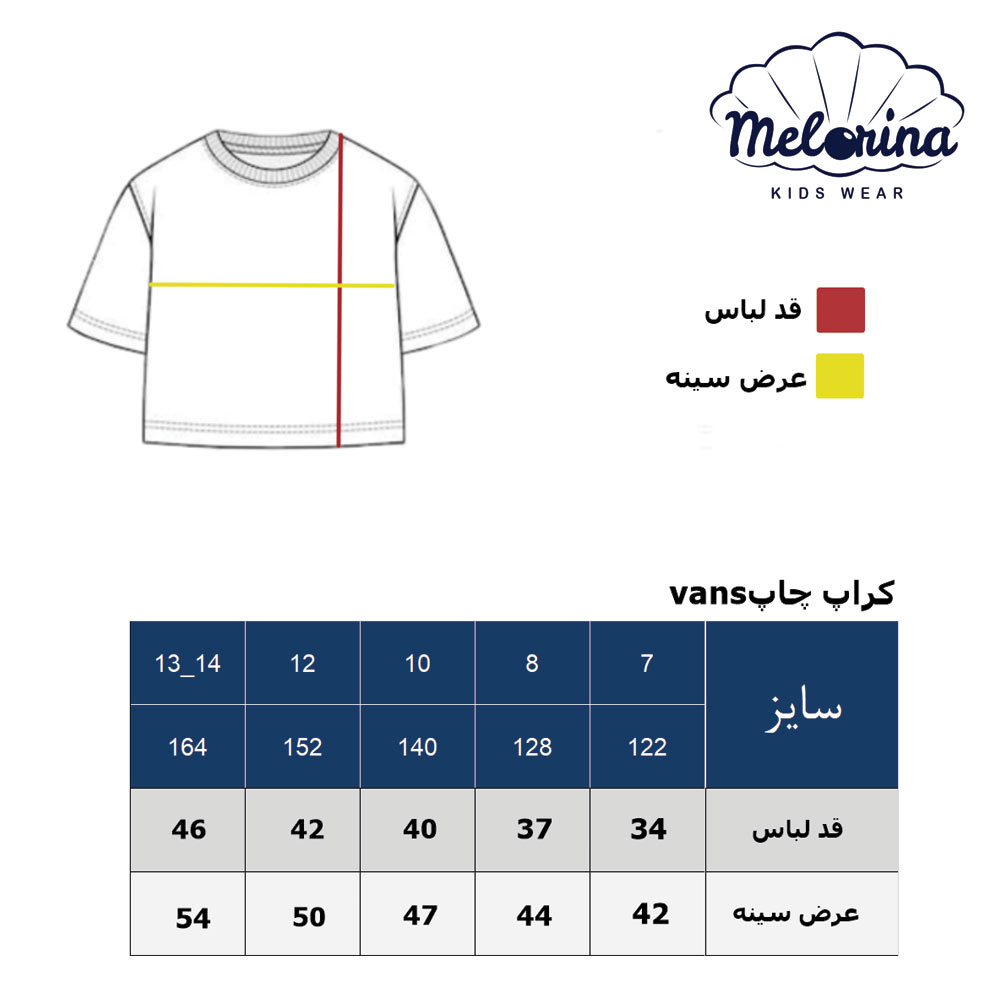 Melorina
KIDS WEAR

قد لباس
عرض سینه

کراپ چاپvans

| سایز | 7 | 8 | 10 | 12 | 13_14 |
|---|---|---|---|---|---|
| | 122 | 128 | 140 | 152 | 164 |
| قد لباس | 34 | 37 | 40 | 42 | 46 |
| عرض سینه | 42 | 44 | 47 | 50 | 54 |